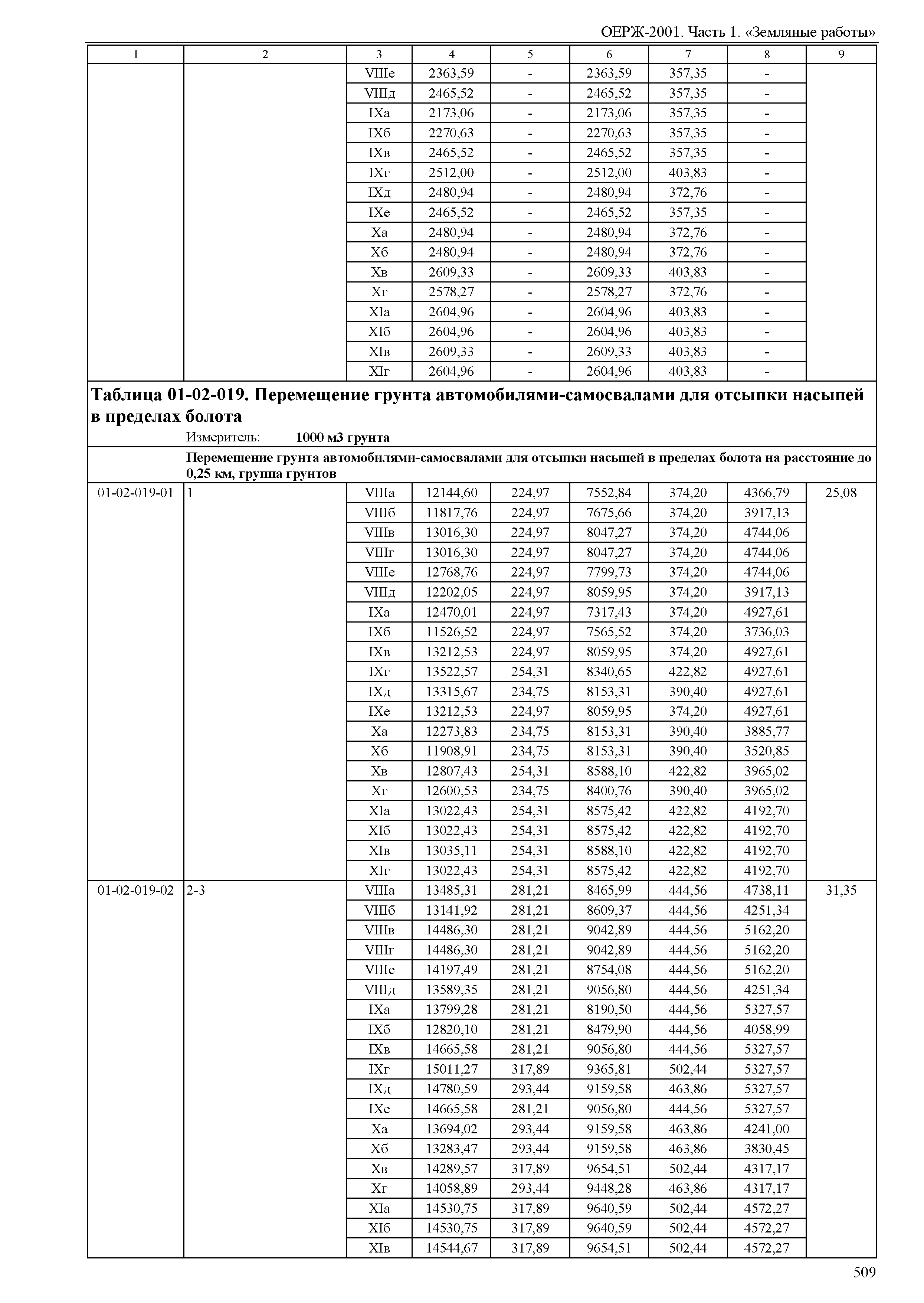 ОЕРЖ-2001. Часть 1. «Земляные работы»

| 1 | 2 | 3 | 4 | 5 | 6 | 7 | 8 | 9 |
|---|---|---|---|---|---|---|---|---|
| | | VIIIе | 2363,59 | - | 2363,59 | 357,35 | - | |
| | | VIIIд | 2465,52 | - | 2465,52 | 357,35 | - | |
| | | IXа | 2173,06 | - | 2173,06 | 357,35 | - | |
| | | IXб | 2270,63 | - | 2270,63 | 357,35 | - | |
| | | IXв | 2465,52 | - | 2465,52 | 357,35 | - | |
| | | IXг | 2512,00 | - | 2512,00 | 403,83 | - | |
| | | IXд | 2480,94 | - | 2480,94 | 372,76 | - | |
| | | IXе | 2465,52 | - | 2465,52 | 357,35 | - | |
| | | Xа | 2480,94 | - | 2480,94 | 372,76 | - | |
| | | Xб | 2480,94 | - | 2480,94 | 372,76 | - | |
| | | Xв | 2609,33 | - | 2609,33 | 403,83 | - | |
| | | Xг | 2578,27 | - | 2578,27 | 372,76 | - | |
| | | XIа | 2604,96 | - | 2604,96 | 403,83 | - | |
| | | XIб | 2604,96 | - | 2604,96 | 403,83 | - | |
| | | XIв | 2609,33 | - | 2609,33 | 403,83 | - | |
| | | XIг | 2604,96 | - | 2604,96 | 403,83 | - | |

Таблица 01-02-019. Перемещение грунта автомобилями-самосвалами для отсыпки насыпей в пределах болота

Измеритель: 1000 м3 грунта

Перемещение грунта автомобилями-самосвалами для отсыпки насыпей в пределах болота на расстояние до 0,25 км, группа грунтов

| | | | | | | | | |
|---|---|---|---|---|---|---|---|---|
| 01-02-019-01 | 1 | VIIIа | 12144,60 | 224,97 | 7552,84 | 374,20 | 4366,79 | 25,08 |
| | | VIIIб | 11817,76 | 224,97 | 7675,66 | 374,20 | 3917,13 | |
| | | VIIIв | 13016,30 | 224,97 | 8047,27 | 374,20 | 4744,06 | |
| | | VIIIг | 13016,30 | 224,97 | 8047,27 | 374,20 | 4744,06 | |
| | | VIIIе | 12768,76 | 224,97 | 7799,73 | 374,20 | 4744,06 | |
| | | VIIIд | 12202,05 | 224,97 | 8059,95 | 374,20 | 3917,13 | |
| | | IXа | 12470,01 | 224,97 | 7317,43 | 374,20 | 4927,61 | |
| | | IXб | 11526,52 | 224,97 | 7565,52 | 374,20 | 3736,03 | |
| | | IXв | 13212,53 | 224,97 | 8059,95 | 374,20 | 4927,61 | |
| | | IXг | 13522,57 | 254,31 | 8340,65 | 422,82 | 4927,61 | |
| | | IXд | 13315,67 | 234,75 | 8153,31 | 390,40 | 4927,61 | |
| | | IXе | 13212,53 | 224,97 | 8059,95 | 374,20 | 4927,61 | |
| | | Xа | 12273,83 | 234,75 | 8153,31 | 390,40 | 3885,77 | |
| | | Xб | 11908,91 | 234,75 | 8153,31 | 390,40 | 3520,85 | |
| | | Xв | 12807,43 | 254,31 | 8588,10 | 422,82 | 3965,02 | |
| | | Xг | 12600,53 | 234,75 | 8400,76 | 390,40 | 3965,02 | |
| | | XIа | 13022,43 | 254,31 | 8575,42 | 422,82 | 4192,70 | |
| | | XIб | 13022,43 | 254,31 | 8575,42 | 422,82 | 4192,70 | |
| | | XIв | 13035,11 | 254,31 | 8588,10 | 422,82 | 4192,70 | |
| | | XIг | 13022,43 | 254,31 | 8575,42 | 422,82 | 4192,70 | |
| 01-02-019-02 | 2-3 | VIIIа | 13485,31 | 281,21 | 8465,99 | 444,56 | 4738,11 | 31,35 |
| | | VIIIб | 13141,92 | 281,21 | 8609,37 | 444,56 | 4251,34 | |
| | | VIIIв | 14486,30 | 281,21 | 9042,89 | 444,56 | 5162,20 | |
| | | VIIIг | 14486,30 | 281,21 | 9042,89 | 444,56 | 5162,20 | |
| | | VIIIе | 14197,49 | 281,21 | 8754,08 | 444,56 | 5162,20 | |
| | | VIIIд | 13589,35 | 281,21 | 9056,80 | 444,56 | 4251,34 | |
| | | IXа | 13799,28 | 281,21 | 8190,50 | 444,56 | 5327,57 | |
| | | IXб | 12820,10 | 281,21 | 8479,90 | 444,56 | 4058,99 | |
| | | IXв | 14665,58 | 281,21 | 9056,80 | 444,56 | 5327,57 | |
| | | IXг | 15011,27 | 317,89 | 9365,81 | 502,44 | 5327,57 | |
| | | IXд | 14780,59 | 293,44 | 9159,58 | 463,86 | 5327,57 | |
| | | IXе | 14665,58 | 281,21 | 9056,80 | 444,56 | 5327,57 | |
| | | Xа | 13694,02 | 293,44 | 9159,58 | 463,86 | 4241,00 | |
| | | Xб | 13283,47 | 293,44 | 9159,58 | 463,86 | 3830,45 | |
| | | Xв | 14289,57 | 317,89 | 9654,51 | 502,44 | 4317,17 | |
| | | Xг | 14058,89 | 293,44 | 9448,28 | 463,86 | 4317,17 | |
| | | XIа | 14530,75 | 317,89 | 9640,59 | 502,44 | 4572,27 | |
| | | XIб | 14530,75 | 317,89 | 9640,59 | 502,44 | 4572,27 | |
| | | XIв | 14544,67 | 317,89 | 9654,51 | 502,44 | 4572,27 | |

509